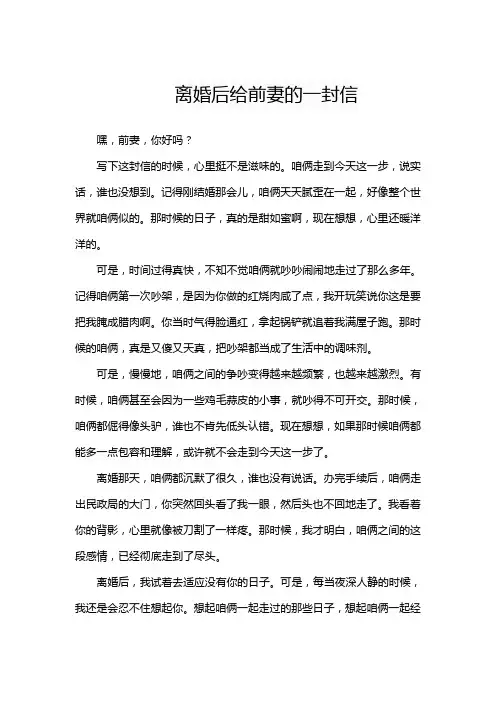 离婚后给前妻的一封信

嘿，前妻，你好吗？

写下这封信的时候，心里挺不是滋味的。咱俩走到今天这一步，说实话，谁也没想到。记得刚结婚那会儿，咱俩天天腻歪在一起，好像整个世界就咱俩似的。那时候的日子，真的是甜如蜜啊，现在想想，心里还暖洋洋的。

可是，时间过得真快，不知不觉咱俩就吵吵闹闹地走过了那么多年。记得咱俩第一次吵架，是因为你做的红烧肉咸了点，我开玩笑说你这是要把我腌成腊肉啊。你当时气得脸通红，拿起锅铲就追着我满屋子跑。那时候的咱俩，真是又傻又天真，把吵架都当成了生活中的调味剂。

可是，慢慢地，咱俩之间的争吵变得越来越频繁，也越来越激烈。有时候，咱俩甚至会因为一些鸡毛蒜皮的小事，就吵得不可开交。那时候，咱俩都倔得像头驴，谁也不肯先低头认错。现在想想，如果那时候咱俩都能多一点包容和理解，或许就不会走到今天这一步了。

离婚那天，咱俩都沉默了很久，谁也没有说话。办完手续后，咱俩走出民政局的大门，你突然回头看了我一眼，然后头也不回地走了。我看着你的背影，心里就像被刀割了一样疼。那时候，我才明白，咱俩之间的这段感情，已经彻底走到了尽头。

离婚后，我试着去适应没有你的日子。可是，每当夜深人静的时候，我还是会忍不住想起你。想起咱俩一起走过的那些日子，想起咱俩一起经